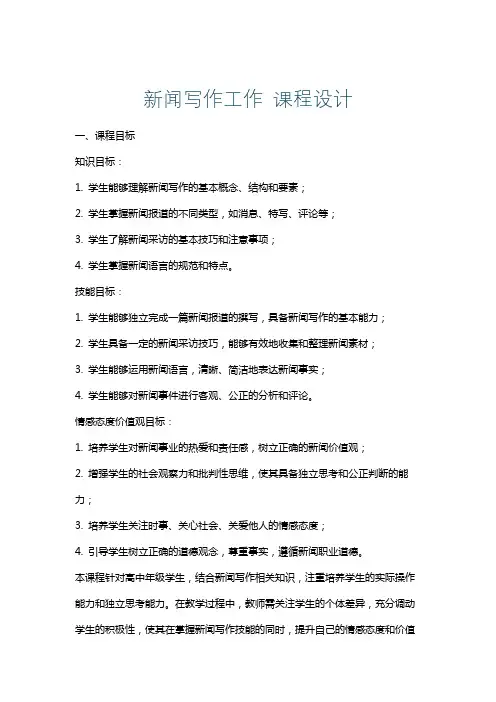 新闻写作工作 课程设计

一、课程目标

知识目标：

1. 学生能够理解新闻写作的基本概念、结构和要素；

2. 学生掌握新闻报道的不同类型，如消息、特写、评论等；

3. 学生了解新闻采访的基本技巧和注意事项；

4. 学生掌握新闻语言的规范和特点。

技能目标：

1. 学生能够独立完成一篇新闻报道的撰写，具备新闻写作的基本能力；

2. 学生具备一定的新闻采访技巧，能够有效地收集和整理新闻素材；

3. 学生能够运用新闻语言，清晰、简洁地表达新闻事实；

4. 学生能够对新闻事件进行客观、公正的分析和评论。

情感态度价值观目标：

1. 培养学生对新闻事业的热爱和责任感，树立正确的新闻价值观；

2. 增强学生的社会观察力和批判性思维，使其具备独立思考和公正判断的能力；

3. 培养学生关注时事、关心社会、关爱他人的情感态度；

4. 引导学生树立正确的道德观念，尊重事实，遵循新闻职业道德。

本课程针对高中年级学生，结合新闻写作相关知识，注重培养学生的实际操作能力和独立思考能力。在教学过程中，教师需关注学生的个体差异，充分调动学生的积极性，使其在掌握新闻写作技能的同时，提升自己的情感态度和价值